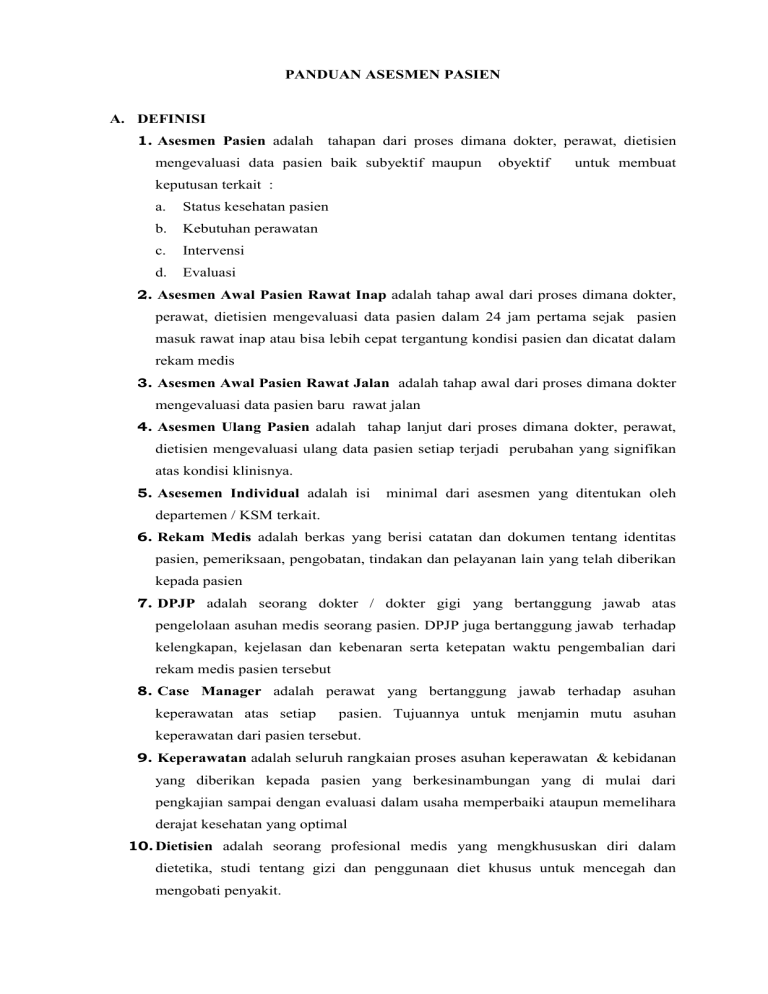 PANDUAN ASESMEN PASIEN

A. DEFINISI

1. Asesmen Pasien adalah tahapan dari proses dimana dokter, perawat, dietisien mengevaluasi data pasien baik subyektif maupun obyektif untuk membuat keputusan terkait :

a. Status kesehatan pasien

b. Kebutuhan perawatan

c. Intervensi

d. Evaluasi

2. Asesmen Awal Pasien Rawat Inap adalah tahap awal dari proses dimana dokter, perawat, dietisien mengevaluasi data pasien dalam 24 jam pertama sejak pasien masuk rawat inap atau bisa lebih cepat tergantung kondisi pasien dan dicatat dalam rekam medis

3. Asesmen Awal Pasien Rawat Jalan adalah tahap awal dari proses dimana dokter mengevaluasi data pasien baru rawat jalan

4. Asesmen Ulang Pasien adalah tahap lanjut dari proses dimana dokter, perawat, dietisien mengevaluasi ulang data pasien setiap terjadi perubahan yang signifikan atas kondisi klinisnya.

5. Asesemen Individual adalah isi minimal dari asesmen yang ditentukan oleh departemen / KSM terkait.

6. Rekam Medis adalah berkas yang berisi catatan dan dokumen tentang identitas pasien, pemeriksaan, pengobatan, tindakan dan pelayanan lain yang telah diberikan kepada pasien

7. DPJP adalah seorang dokter / dokter gigi yang bertanggung jawab atas pengelolaan asuhan medis seorang pasien. DPJP juga bertanggung jawab terhadap kelengkapan, kejelasan dan kebenaran serta ketepatan waktu pengembalian dari rekam medis pasien tersebut

8. Case Manager adalah perawat yang bertanggung jawab terhadap asuhan keperawatan atas setiap pasien. Tujuannya untuk menjamin mutu asuhan keperawatan dari pasien tersebut.

9. Keperawatan adalah seluruh rangkaian proses asuhan keperawatan & kebidanan yang diberikan kepada pasien yang berkesinambungan yang di mulai dari pengkajian sampai dengan evaluasi dalam usaha memperbaiki ataupun memelihara derajat kesehatan yang optimal

10. Dietisien adalah seorang profesional medis yang mengkhususkan diri dalam dietetika, studi tentang gizi dan penggunaan diet khusus untuk mencegah dan mengobati penyakit.